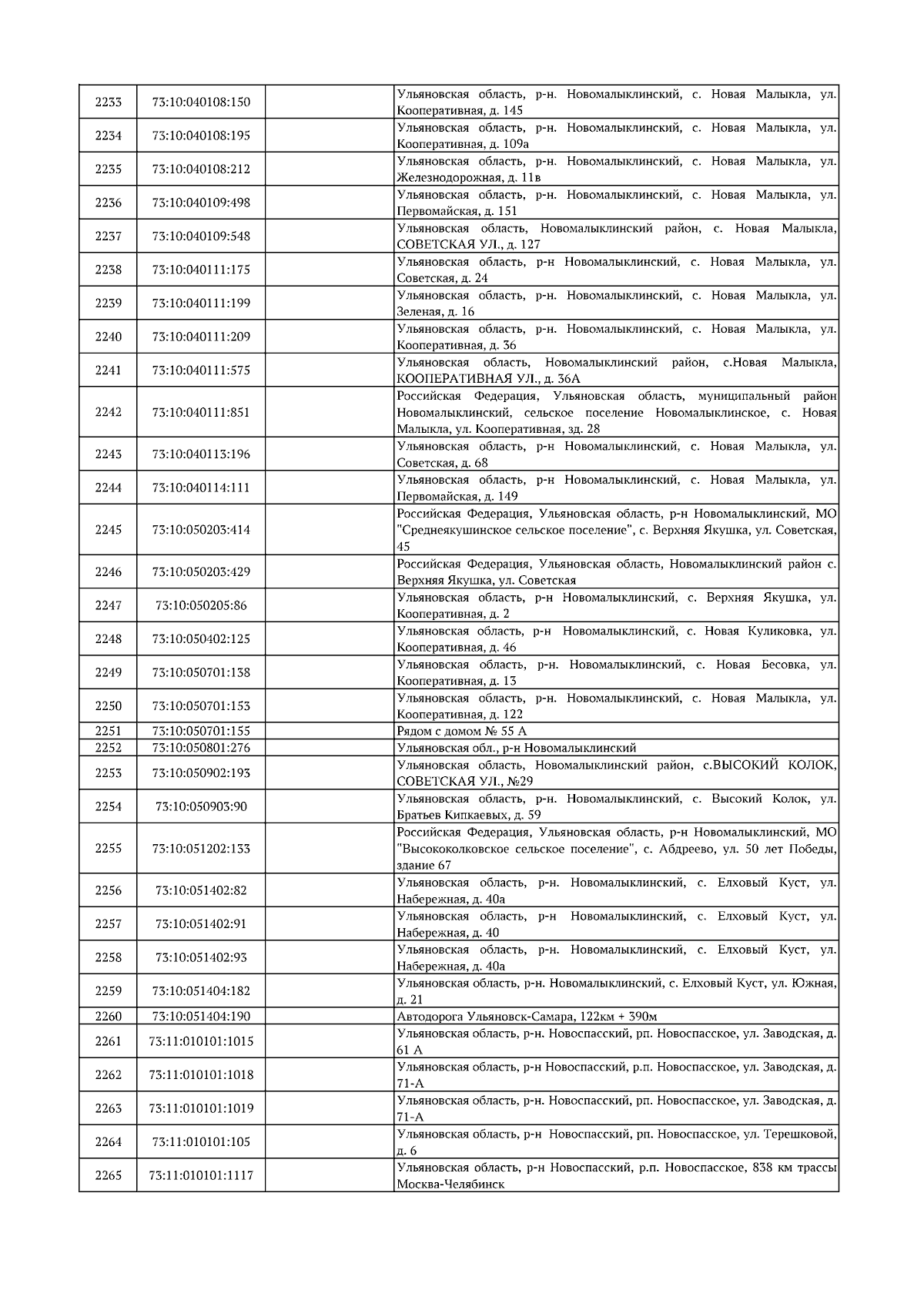 | | | | |
|---|---|---|---|
| 2233 | 73:10:040108:150 | | Ульяновская область, р-н. Новомалыклинский, с. Новая Малыкла, ул. Кооперативная, д. 145 |
| 2234 | 73:10:040108:195 | | Ульяновская область, р-н. Новомалыклинский, с. Новая Малыкла, ул. Кооперативная, д. 109а |
| 2235 | 73:10:040108:212 | | Ульяновская область, р-н. Новомалыклинский, с. Новая Малыкла, ул. Железнодорожная, д. 11в |
| 2236 | 73:10:040109:498 | | Ульяновская область, р-н. Новомалыклинский, с. Новая Малыкла, ул. Первомайская, д. 151 |
| 2237 | 73:10:040109:548 | | Ульяновская область, Новомалыклинский район, с. Новая Малыкла, СОВЕТСКАЯ УЛ., д. 127 |
| 2238 | 73:10:040111:175 | | Ульяновская область, р-н Новомалыклинский, с. Новая Малыкла, ул. Советская, д. 24 |
| 2239 | 73:10:040111:199 | | Ульяновская область, р-н. Новомалыклинский, с. Новая Малыкла, ул. Зеленая, д. 16 |
| 2240 | 73:10:040111:209 | | Ульяновская область, р-н. Новомалыклинский, с. Новая Малыкла, ул. Кооперативная, д. 36 |
| 2241 | 73:10:040111:575 | | Ульяновская область, Новомалыклинский район, с.Новая Малыкла, КООПЕРАТИВНАЯ УЛ., д. 36А |
| 2242 | 73:10:040111:851 | | Российская Федерация, Ульяновская область, муниципальный район Новомалыклинский, сельское поселение Новомалыклинское, с. Новая Малыкла, ул. Кооперативная, зд. 28 |
| 2243 | 73:10:040113:196 | | Ульяновская область, р-н Новомалыклинский, с. Новая Малыкла, ул. Советская, д. 68 |
| 2244 | 73:10:040114:111 | | Ульяновская область, р-н Новомалыклинский, с. Новая Малыкла, ул. Первомайская, д. 149 |
| 2245 | 73:10:050203:414 | | Российская Федерация, Ульяновская область, р-н Новомалыклинский, МО "Среднеякушинское сельское поселение", с. Верхняя Якушка, ул. Советская, 45 |
| 2246 | 73:10:050203:429 | | Российская Федерация, Ульяновская область, Новомалыклинский район с. Верхняя Якушка, ул. Советская |
| 2247 | 73:10:050205:86 | | Ульяновская область, р-н Новомалыклинский, с. Верхняя Якушка, ул. Кооперативная, д. 2 |
| 2248 | 73:10:050402:125 | | Ульяновская область, р-н Новомалыклинский, с. Новая Куликовка, ул. Кооперативная, д. 46 |
| 2249 | 73:10:050701:138 | | Ульяновская область, р-н. Новомалыклинский, с. Новая Бесовка, ул. Кооперативная, д. 13 |
| 2250 | 73:10:050701:153 | | Ульяновская область, р-н. Новомалыклинский, с. Новая Малыкла, ул. Кооперативная, д. 122 |
| 2251 | 73:10:050701:155 | | Рядом с домом № 55 А |
| 2252 | 73:10:050801:276 | | Ульяновская обл., р-н Новомалыклинский |
| 2253 | 73:10:050902:193 | | Ульяновская область, Новомалыклинский район, с.ВЫСОКИЙ КОЛОК, СОВЕТСКАЯ УЛ., №29 |
| 2254 | 73:10:050903:90 | | Ульяновская область, р-н. Новомалыклинский, с. Высокий Колок, ул. Братьев Кипкаевых, д. 59 |
| 2255 | 73:10:051202:133 | | Российская Федерация, Ульяновская область, р-н Новомалыклинский, МО "Высококолковское сельское поселение", с. Абдреево, ул. 50 лет Победы, здание 67 |
| 2256 | 73:10:051402:82 | | Ульяновская область, р-н. Новомалыклинский, с. Елховый Куст, ул. Набережная, д. 40а |
| 2257 | 73:10:051402:91 | | Ульяновская область, р-н Новомалыклинский, с. Елховый Куст, ул. Набережная, д. 40 |
| 2258 | 73:10:051402:93 | | Ульяновская область, р-н. Новомалыклинский, с. Елховый Куст, ул. Набережная, д. 40а |
| 2259 | 73:10:051404:182 | | Ульяновская область, р-н. Новомалыклинский, с. Елховый Куст, ул. Южная, д. 21 |
| 2260 | 73:10:051404:190 | | Автодорога Ульяновск-Самара, 122км + 390м |
| 2261 | 73:11:010101:1015 | | Ульяновская область, р-н. Новоспасский, рп. Новоспасское, ул. Заводская, д. 61 А |
| 2262 | 73:11:010101:1018 | | Ульяновская область, р-н Новоспасский, р.п. Новоспасское, ул. Заводская, д. 71-А |
| 2263 | 73:11:010101:1019 | | Ульяновская область, р-н. Новоспасский, рп. Новоспасское, ул. Заводская, д. 71-А |
| 2264 | 73:11:010101:105 | | Ульяновская область, р-н Новоспасский, рп. Новоспасское, ул. Терешковой, д. 6 |
| 2265 | 73:11:010101:1117 | | Ульяновская область, р-н Новоспасский, р.п. Новоспасское, 838 км трассы Москва-Челябинск |